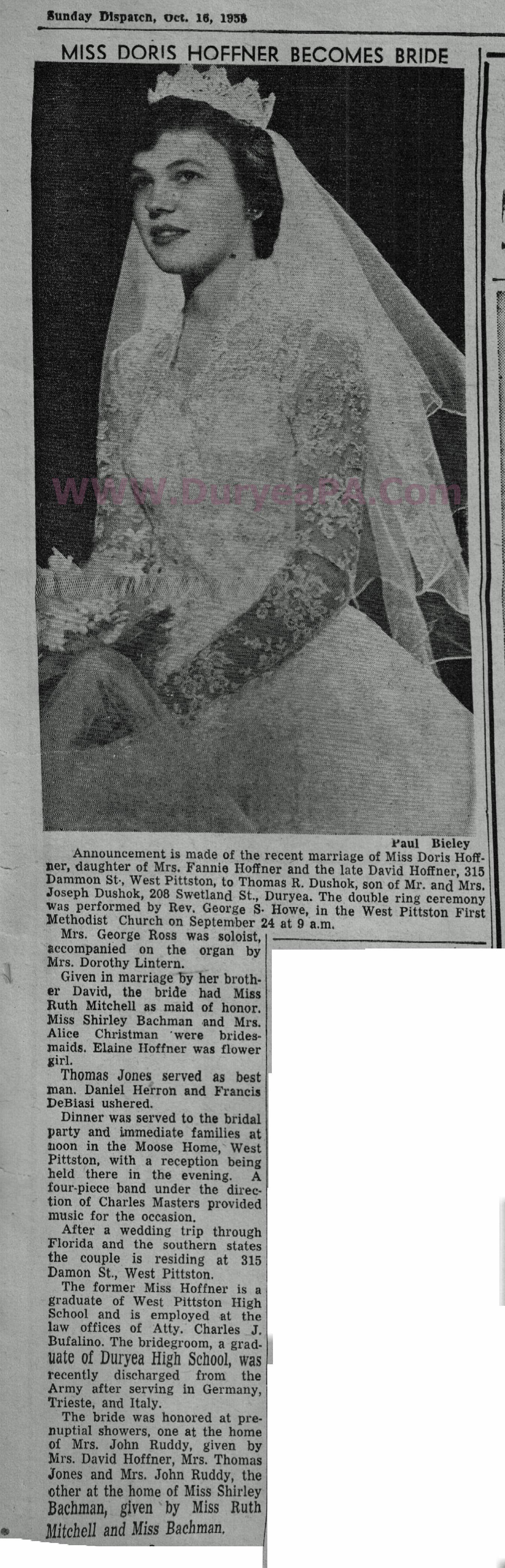 Sunday Dispatch, Oct. 16, 1955

MISS DORIS HOFFNER BECOMES BRIDE

WWW.DuryeaPA.Com

Paul Bieley

Announcement is made of the recent marriage of Miss Doris Hoffner, daughter of Mrs. Fannie Hoffner and the late David Hoffner, 315 Dammon St., West Pittston, to Thomas R. Dushok, son of Mr. and Mrs. Joseph Dushok, 208 Swetland St., Duryea. The double ring ceremony was performed by Rev. George S. Howe, in the West Pittston First Methodist Church on September 24 at 9 a.m.

Mrs. George Ross was soloist, accompanied on the organ by Mrs. Dorothy Lintern.

Given in marriage by her brother David, the bride had Miss Ruth Mitchell as maid of honor. Miss Shirley Bachman and Mrs. Alice Christman were bridesmaids. Elaine Hoffner was flower girl.

Thomas Jones served as best man. Daniel Herron and Francis DeBiasi ushered.

Dinner was served to the bridal party and immediate families at noon in the Moose Home, West Pittston, with a reception being held there in the evening. A four-piece band under the direction of Charles Masters provided music for the occasion.

After a wedding trip through Florida and the southern states the couple is residing at 315 Damon St., West Pittston.

The former Miss Hoffner is a graduate of West Pittston High School and is employed at the law offices of Atty. Charles J. Bufalino. The bridegroom, a graduate of Duryea High School, was recently discharged from the Army after serving in Germany, Trieste, and Italy.

The bride was honored at prenuptial showers, one at the home of Mrs. John Ruddy, given by Mrs. David Hoffner, Mrs. Thomas Jones and Mrs. John Ruddy, the other at the home of Miss Shirley Bachman, given by Miss Ruth Mitchell and Miss Bachman.